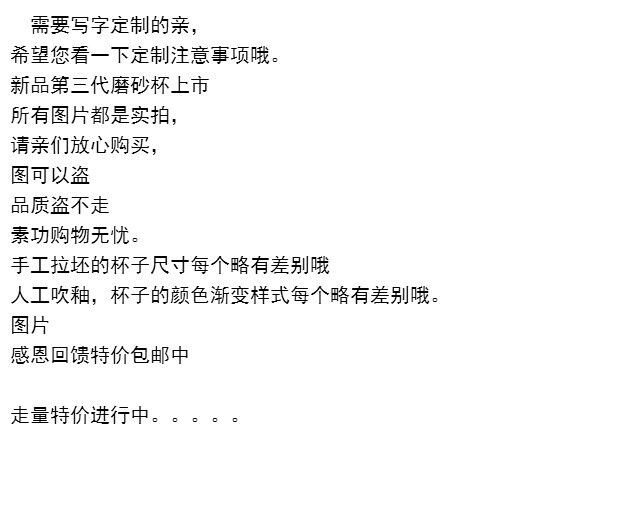 需要写字定制的亲,

希望您看一下定制注意事项哦。

新品第三代磨砂杯上市

所有图片都是实拍,

请亲们放心购买,

图可以盗

品质盗不走

素功购物无忧。

手工拉坯的杯子尺寸每个略有差别哦

人工吹釉,杯子的颜色渐变样式每个略有差别哦。

图片

感恩回馈特价包邮中

走量特价进行中。。。。。